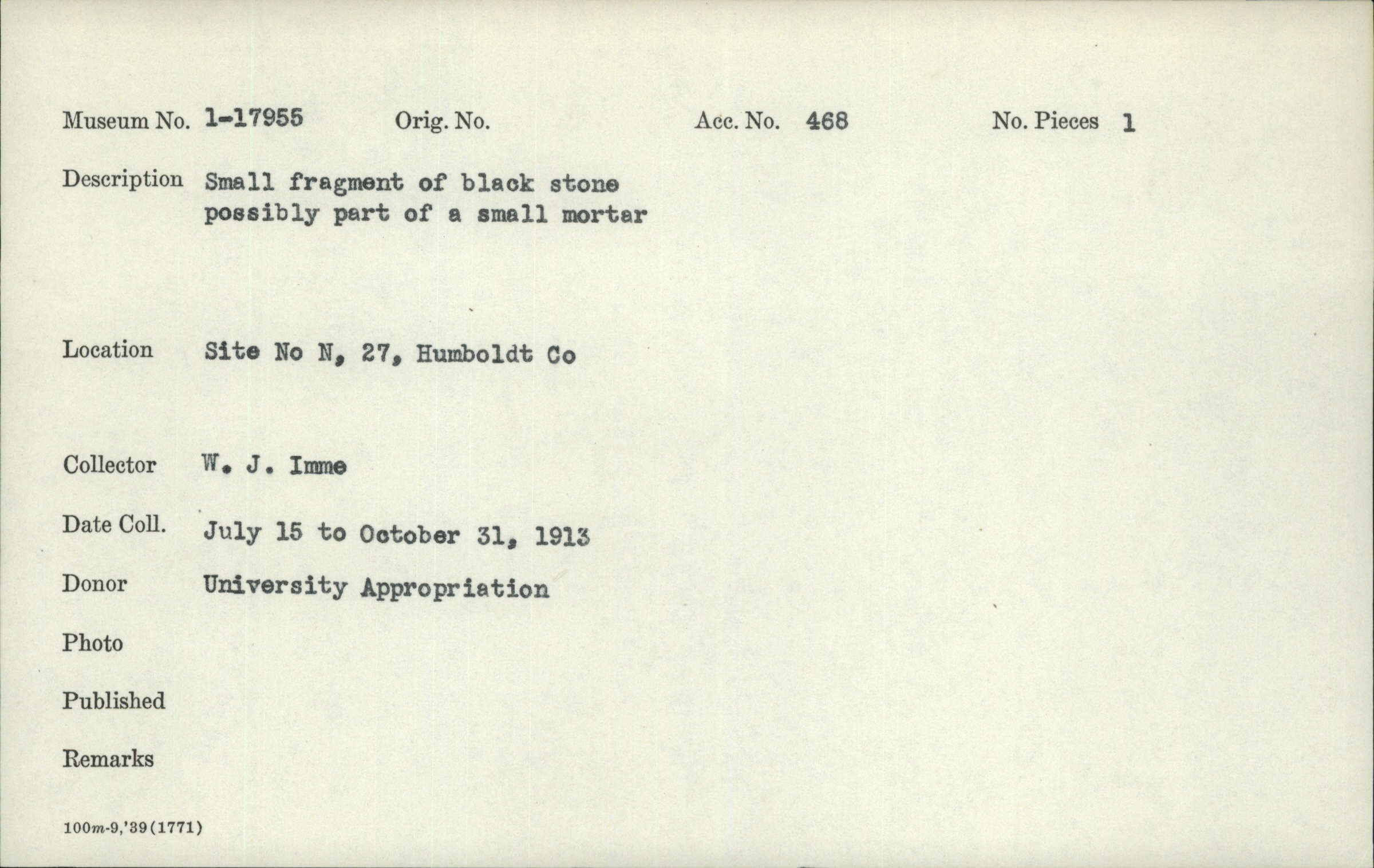 Museum No. 1-17955 Orig. No. Acc. No. 468 No. Pieces 1

Description Small fragment of black stone possibly part of a small mortar

Location Site No N, 27, Humboldt Co

Collector W. J. Imme

Date Coll. July 15 to October 31, 1913

Donor University Appropriation

Photo

Published

Remarks

100m-9,'39(1771)